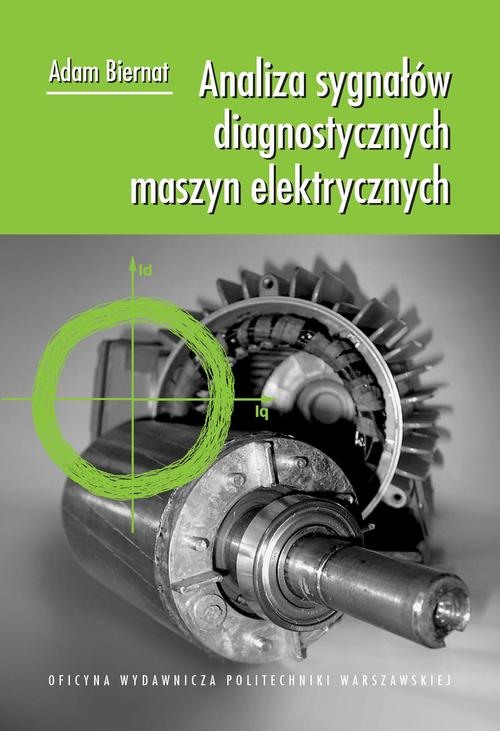 Adam Biernat

Analiza sygnałów diagnostycznych maszyn elektrycznych

Id

Iq

OFICYNA WYDAWNICZA POLITECHNIKI WARSZAWSKIEJ